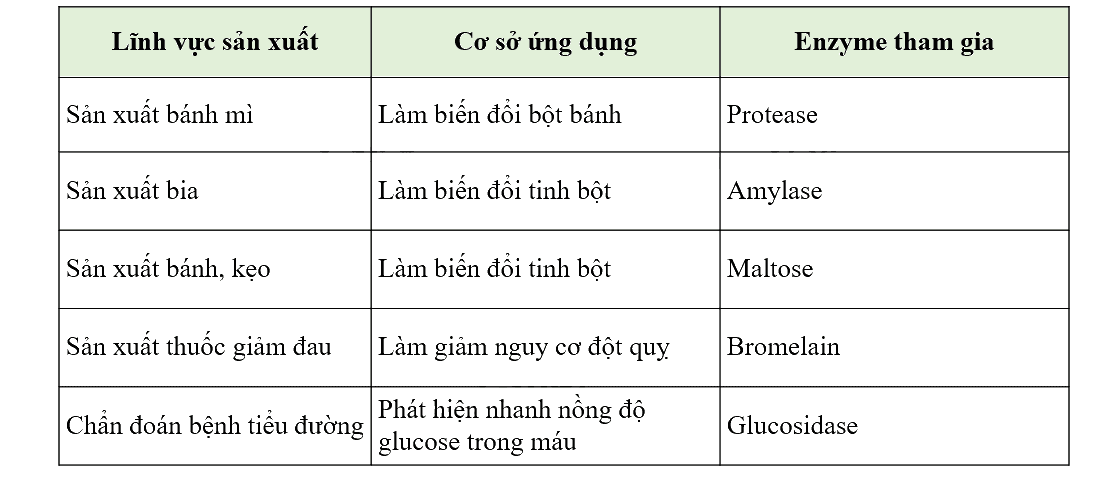 | Lĩnh vực sản xuất | Cơ sở ứng dụng | Enzyme tham gia |
|---|---|---|
| Sản xuất bánh mì | Làm biến đổi bột bánh | Protease |
| Sản xuất bia | Làm biến đổi tinh bột | Amylase |
| Sản xuất bánh, kẹo | Làm biến đổi tinh bột | Maltose |
| Sản xuất thuốc giảm đau | Làm giảm nguy cơ đột quỵ | Bromelain |
| Chẩn đoán bệnh tiểu đường | Phát hiện nhanh nồng độ glucose trong máu | Glucosidase |